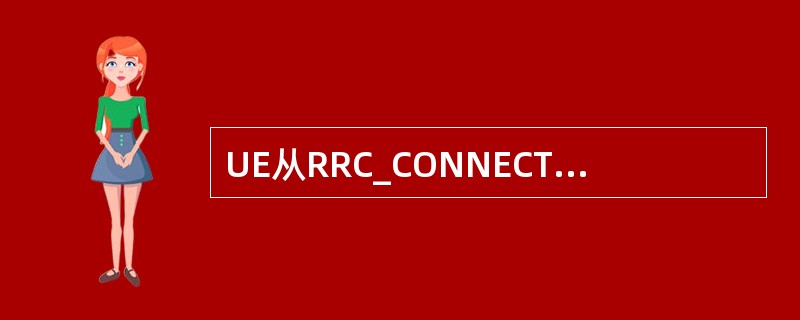 UE从RRC_CONNECT...